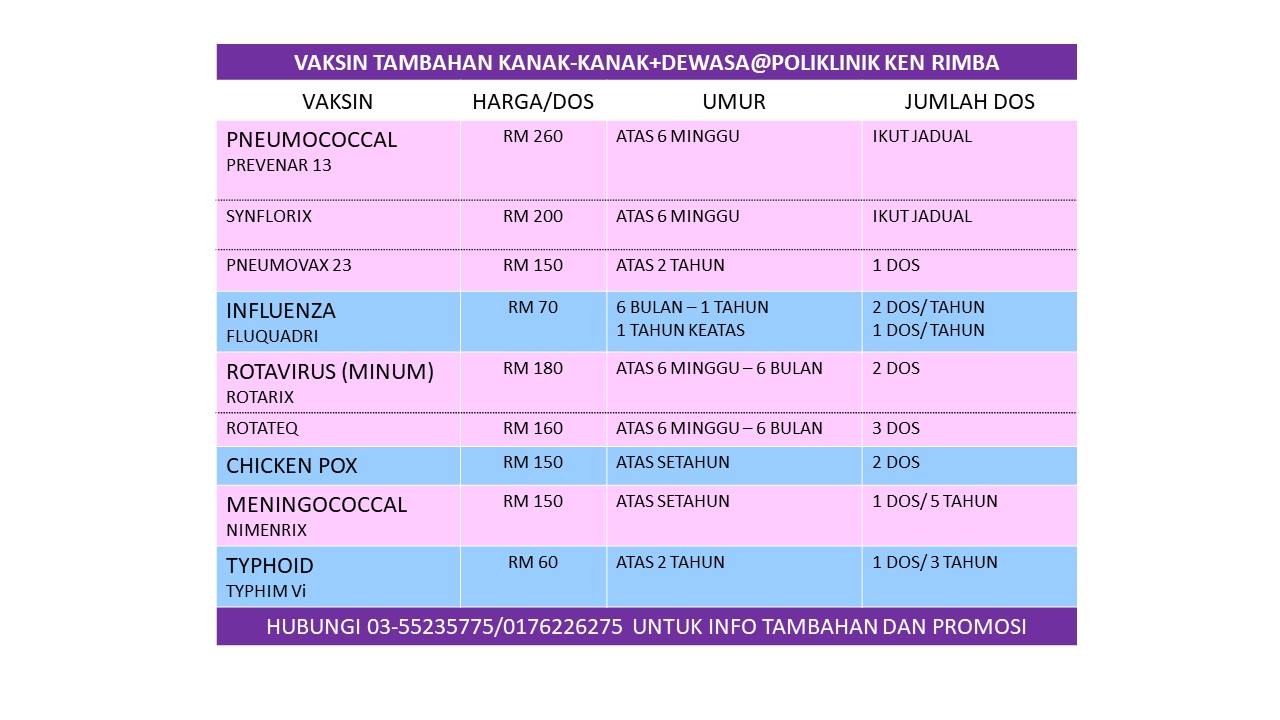 VAKSIN TAMBAHAN KANAK-KANAK+DEWASA@POLIKLINIK KEN RIMBA

| VAKSIN | HARGA/DOS | UMUR | JUMLAH DOS |
|---|---|---|---|
| PNEUMOCOCCAL PREVENAR 13 | RM 260 | ATAS 6 MINGGU | IKUT JADUAL |
| SYNFLORIX | RM 200 | ATAS 6 MINGGU | IKUT JADUAL |
| PNEUMOVAX 23 | RM 150 | ATAS 2 TAHUN | 1 DOS |
| INFLUENZA FLUQUADRI | RM 70 | 6 BULAN – 1 TAHUN 1 TAHUN KEATAS | 2 DOS/ TAHUN 1 DOS/ TAHUN |
| ROTAVIRUS (MINUM) ROTARIX | RM 180 | ATAS 6 MINGGU – 6 BULAN | 2 DOS |
| ROTATEQ | RM 160 | ATAS 6 MINGGU – 6 BULAN | 3 DOS |
| CHICKEN POX | RM 150 | ATAS SETAHUN | 2 DOS |
| MENINGOCOCCAL NIMENRIX | RM 150 | ATAS SETAHUN | 1 DOS/ 5 TAHUN |
| TYPHOID TYPHIM Vi | RM 60 | ATAS 2 TAHUN | 1 DOS/ 3 TAHUN |

HUBUNGI 03-55235775/0176226275 UNTUK INFO TAMBAHAN DAN PROMOSI